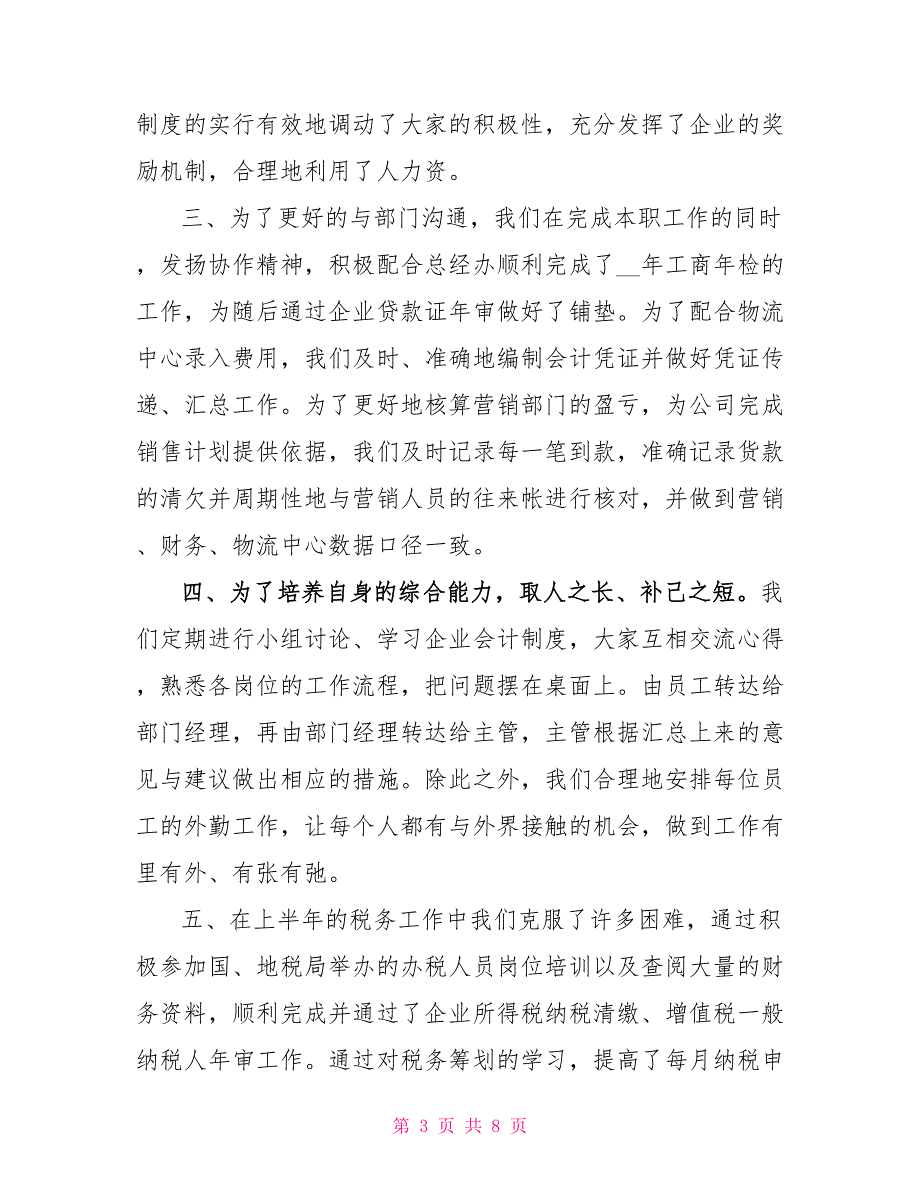 制度的实行有效地调动了大家的积极性，充分发挥了企业的奖励机制，合理地利用了人力资。

三、为了更好的与部门沟通，我们在完成本职工作的同时，发扬协作精神，积极配合总经办顺利完成了__年工商年检的工作，为随后通过企业贷款证年审做好了铺垫。为了配合物流中心录入费用，我们及时、准确地编制会计凭证并做好凭证传递、汇总工作。为了更好地核算营销部门的盈亏，为公司完成销售计划提供依据，我们及时记录每一笔到款，准确记录货款的清欠并周期性地与营销人员的往来帐进行核对，并做到营销、财务、物流中心数据口径一致。

四、为了培养自身的综合能力，取人之长、补己之短。我们定期进行小组讨论、学习企业会计制度，大家互相交流心得，熟悉各岗位的工作流程，把问题摆在桌面上。由员工转达给部门经理，再由部门经理转达给主管，主管根据汇总上来的意见与建议做出相应的措施。除此之外，我们合理地安排每位员工的外勤工作，让每个人都有与外界接触的机会，做到工作有里有外、有张有弛。

五、在上半年的税务工作中我们克服了许多困难，通过积极参加国、地税局举办的办税人员岗位培训以及查阅大量的财务资料，顺利完成并通过了企业所得税纳税清缴、增值税一般纳税人年审工作。通过对税务筹划的学习，提高了每月纳税申

第 3 页 共 8 页